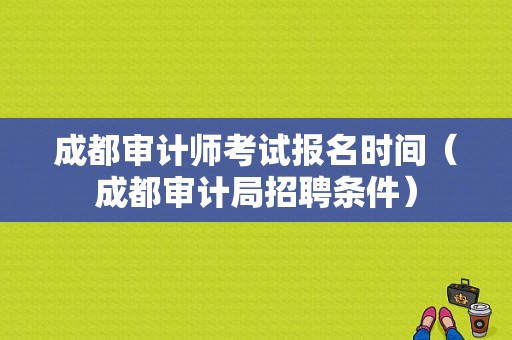 成都审计师考试报名时间（成都审计局招聘条件）